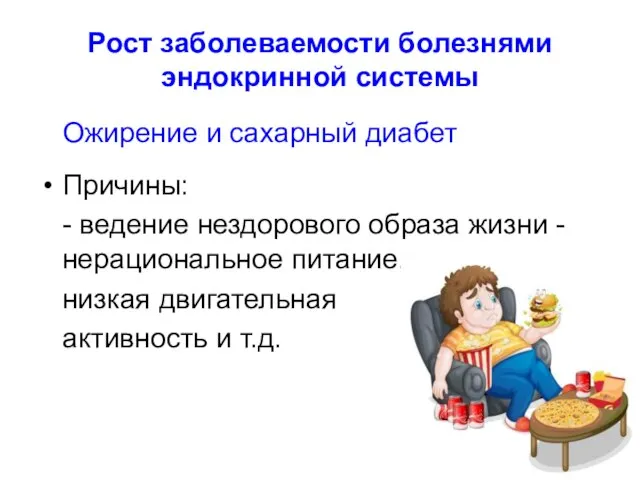 Рост заболеваемости болезнями эндокринной системы

Ожирение и сахарный диабет

• Причины:

- ведение нездорового образа жизни - нерациональное питание,

низкая двигательная

активность и т.д.